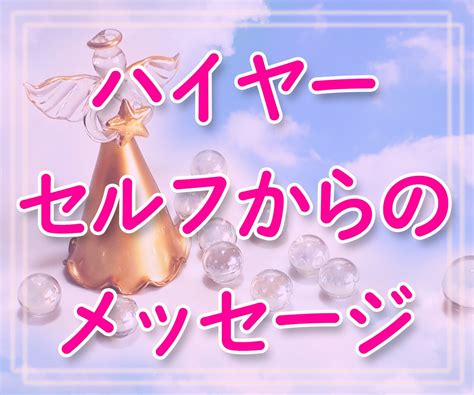 ハイヤー
セルフからの
メッセージ